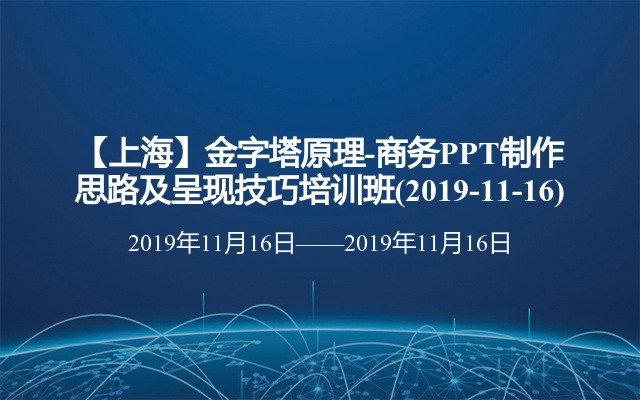 【上海】金字塔原理-商务PPT制作思路及呈现技巧培训班(2019-11-16)

2019年11月16日——2019年11月16日